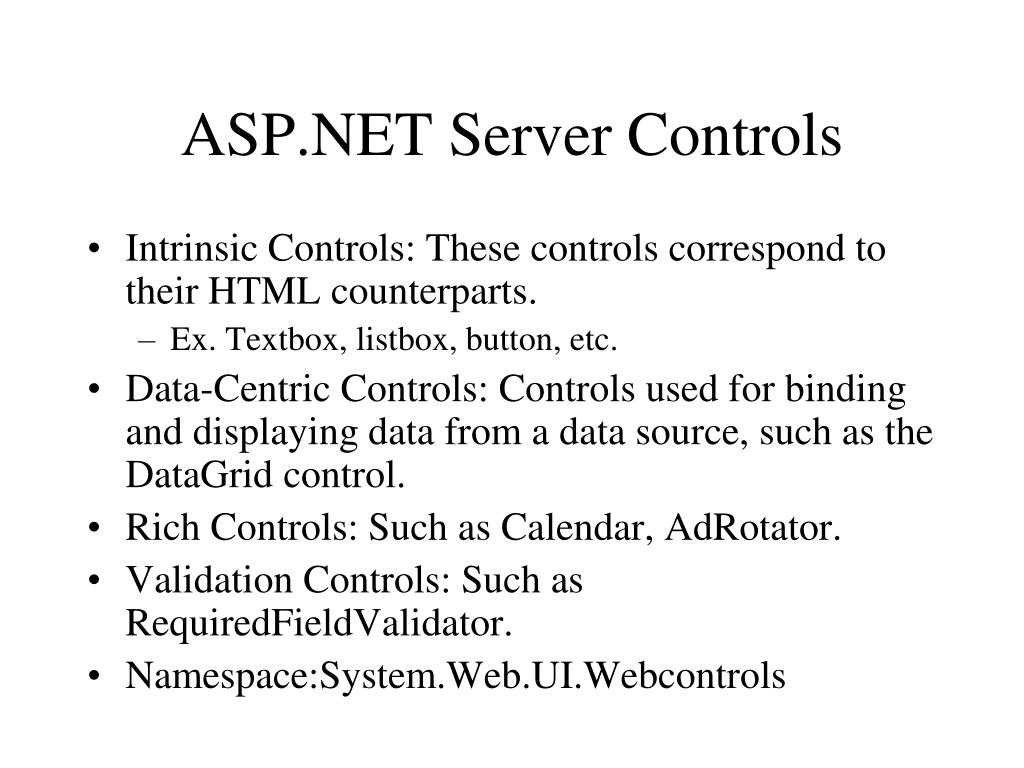 ASP.NET Server Controls

• Intrinsic Controls: These controls correspond to their HTML counterparts.
- Ex. Textbox, listbox, button, etc.
• Data-Centric Controls: Controls used for binding and displaying data from a data source, such as the DataGrid control.
• Rich Controls: Such as Calendar, AdRotator.
• Validation Controls: Such as RequiredFieldValidator.
• Namespace:System.Web.UI.Webcontrols